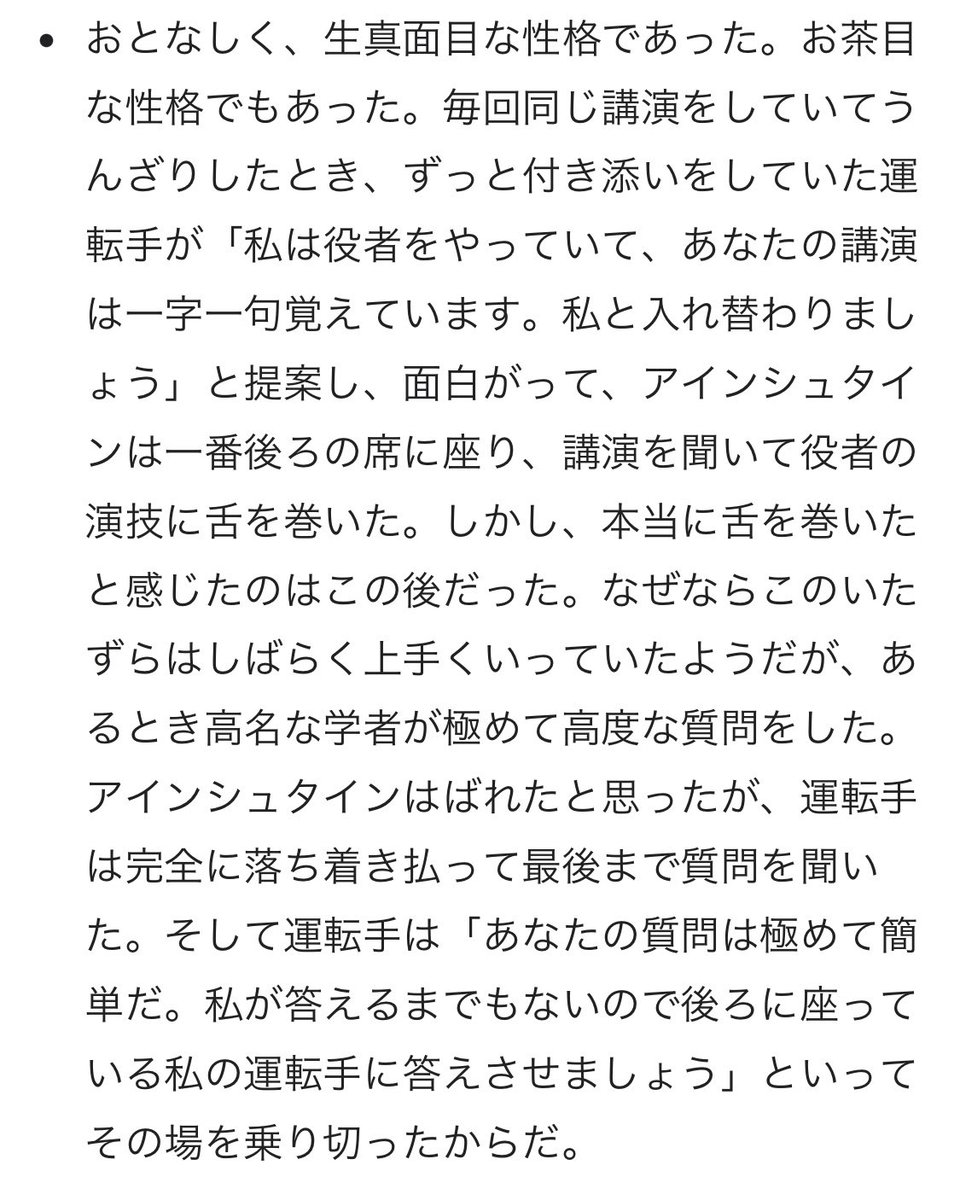 • おとなしく、生真面目な性格であった。お茶目な性格でもあった。毎回同じ講演をしていてうんざりしたとき、ずっと付き添いをしていた運転手が「私は役者をやっていて、あなたの講演は一字一句覚えています。私と入れ替わりましょう」と提案し、面白がって、アインシュタインは一番後ろの席に座り、講演を聞いて役者の演技に舌を巻いた。しかし、本当に舌を巻いたと感じたのはこの後だった。なぜならこのいたずらはしばらく上手くいっていたようだが、あるとき高名な学者が極めて高度な質問をした。アインシュタインはばれたと思ったが、運転手は完全に落ち着き払って最後まで質問を聞いた。そして運転手は「あなたの質問は極めて簡単だ。私が答えるまでもないので後ろに座っている私の運転手に答えさせましょう」といってその場を乗り切ったからだ。